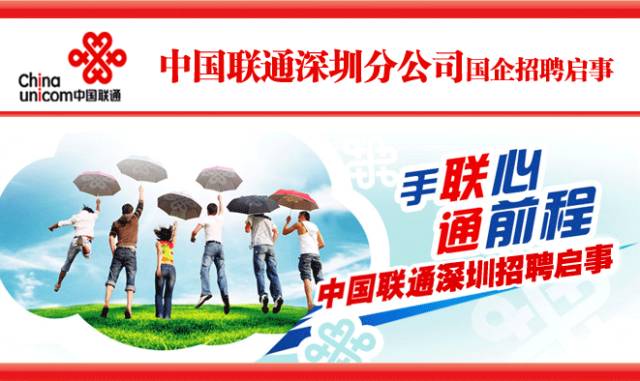 China unicom中国联通

中国联通深圳分公司国企招聘启事

手联心
通前程

中国联通深圳招聘启事